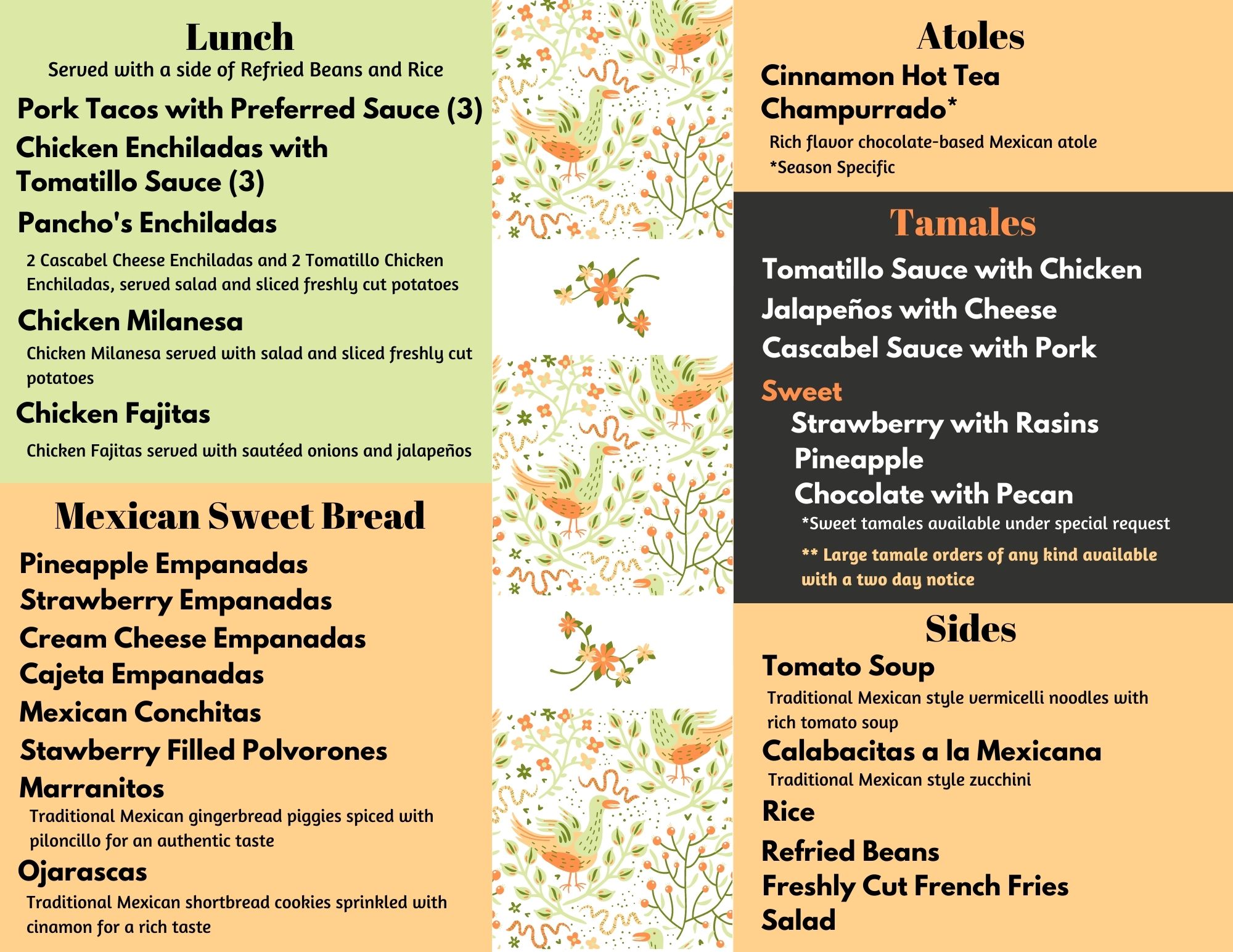 Lunch
Served with a side of Refried Beans and Rice

Pork Tacos with Preferred Sauce (3)

Chicken Enchiladas with Tomatillo Sauce (3)

Pancho's Enchiladas

2 Cascabel Cheese Enchiladas and 2 Tomatillo Chicken Enchiladas, served salad and sliced freshly cut potatoes

Chicken Milanesa

Chicken Milanesa served with salad and sliced freshly cut potatoes

Chicken Fajitas

Chicken Fajitas served with sautéed onions and jalapeños

Mexican Sweet Bread

Pineapple Empanadas
Strawberry Empanadas
Cream Cheese Empanadas
Cajeta Empanadas
Mexican Conchitas
Stawberry Filled Polvorones
Marranitos

Traditional Mexican gingerbread piggies spiced with piloncillo for an authentic taste

Ojarascas

Traditional Mexican shortbread cookies sprinkled with cinamon for a rich taste

Atoles

Cinnamon Hot Tea
Champurrado*

Rich flavor chocolate-based Mexican atole
*Season Specific

Tamales

Tomatillo Sauce with Chicken
Jalapeños with Cheese
Cascabel Sauce with Pork

Sweet
Strawberry with Rasins
Pineapple
Chocolate with Pecan

*Sweet tamales available under special request

** Large tamale orders of any kind available with a two day notice

Sides

Tomato Soup

Traditional Mexican style vermicelli noodles with rich tomato soup

Calabacitas a la Mexicana

Traditional Mexican style zucchini

Rice
Refried Beans
Freshly Cut French Fries
Salad